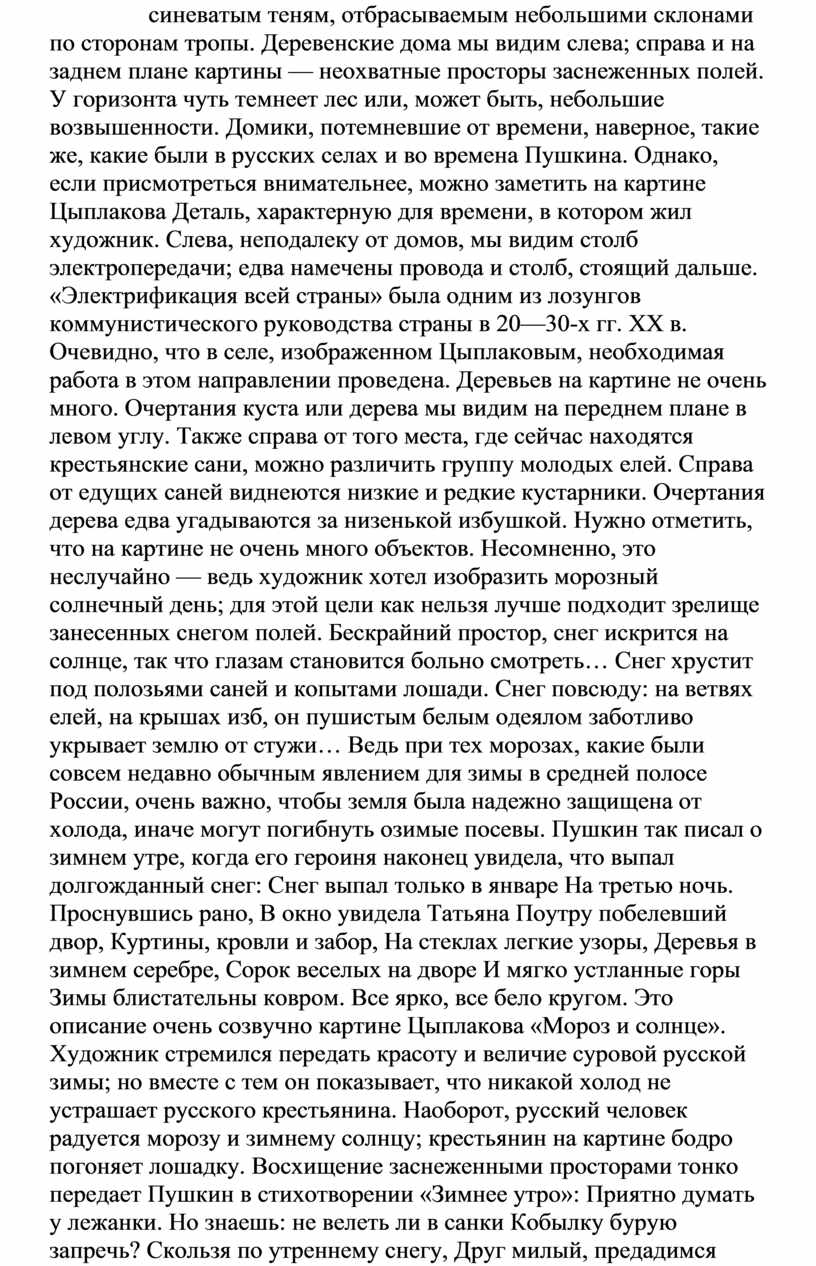 синеватым теням, отбрасываемым небольшими склонами по сторонам тропы. Деревенские дома мы видим слева; справа и на заднем плане картины — неохватные просторы заснеженных полей. У горизонта чуть темнеет лес или, может быть, небольшие возвышенности. Домики, потемневшие от времени, наверное, такие же, какие были в русских селах и во времена Пушкина. Однако, если присмотреться внимательнее, можно заметить на картине Цыплакова Деталь, характерную для времени, в котором жил художник. Слева, неподалеку от домов, мы видим столб электропередачи; едва намечены провода и столб, стоящий дальше. «Электрификация всей страны» была одним из лозунгов коммунистического руководства страны в 20—30-х гг. XX в. Очевидно, что в селе, изображенном Цыплаковым, необходимая работа в этом направлении проведена. Деревьев на картине не очень много. Очертания куста или дерева мы видим на переднем плане в левом углу. Также справа от того места, где сейчас находятся крестьянские сани, можно различить группу молодых елей. Справа от едущих саней виднеются низкие и редкие кустарники. Очертания дерева едва угадываются за низенькой избушкой. Нужно отметить, что на картине не очень много объектов. Несомненно, это неслучайно — ведь художник хотел изобразить морозный солнечный день; для этой цели как нельзя лучше подходит зрелище занесенных снегом полей. Бескрайний простор, снег искрится на солнце, так что глазам становится больно смотреть… Снег хрустит под полозьями саней и копытами лошади. Снег повсюду: на ветвях елей, на крышах изб, он пушистым белым одеялом заботливо укрывает землю от стужи… Ведь при тех морозах, какие были совсем недавно обычным явлением для зимы в средней полосе России, очень важно, чтобы земля была надежно защищена от холода, иначе могут погибнуть озимые посевы. Пушкин так писал о зимнем утре, когда его героиня наконец увидела, что выпал долгожданный снег: Снег выпал только в январе На третью ночь. Проснувшись рано, В окно увидела Татьяна Поутру побелевший двор, Куртины, кровли и забор, На стеклах легкие узоры, Деревья в зимнем серебре, Сорок веселых на дворе И мягко устланные горы Зимы блистательны ковром. Все ярко, все бело кругом. Это описание очень созвучно картине Цыплакова «Мороз и солнце». Художник стремился передать красоту и величие суровой русской зимы; но вместе с тем он показывает, что никакой холод не устрашает русского крестьянина. Наоборот, русский человек радуется морозу и зимнему солнцу; крестьянин на картине бодро погоняет лошадку. Восхищение заснеженными просторами тонко передает Пушкин в стихотворении «Зимнее утро»: Приятно думать у лежанки. Но знаешь: не велеть ли в санки Кобылку бурую запречь? Скользя по утреннему снегу, Друг милый, предадимся